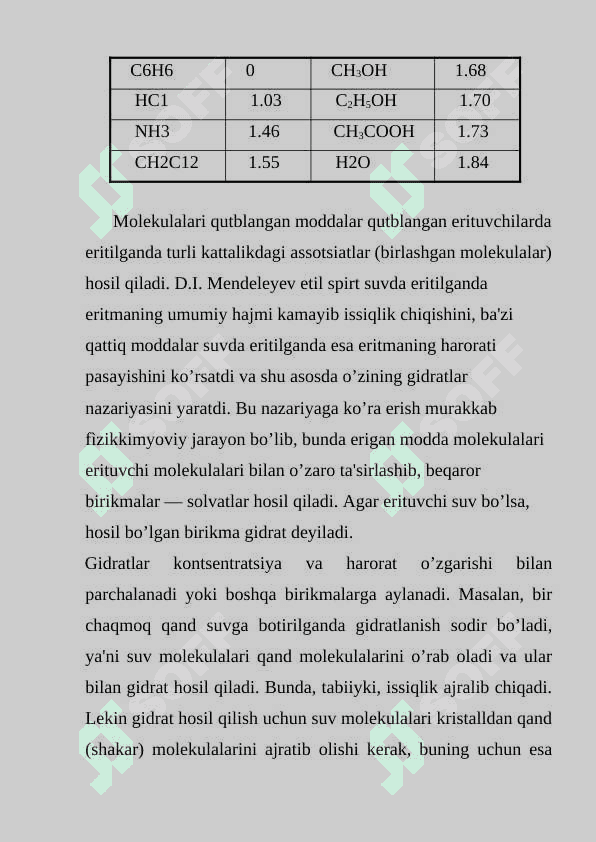 | C6H6 | 0 | $CH_3OH$ | 1.68 |
|---|---|---|---|
| HC1 | 1.03 | $C_2H_5OH$ | 1.70 |
| NH3 | 1.46 | $CH_3COOH$ | 1.73 |
| CH2C12 | 1.55 | H2O | 1.84 |

Molekulalari qutblangan moddalar qutblangan erituvchilarda eritilganda turli kattalikdagi assotsiatlar (birlashgan molekulalar) hosil qiladi. D.I. Mendeleyev etil spirt suvda eritilganda eritmaning umumiy hajmi kamayib issiqlik chiqishini, ba'zi qattiq moddalar suvda eritilganda esa eritmaning harorati pasayishini ko’rsatdi va shu asosda o’zining gidratlar nazariyasini yaratdi. Bu nazariyaga ko’ra erish murakkab fizikkimyoviy jarayon bo’lib, bunda erigan modda molekulalari erituvchi molekulalari bilan o’zaro ta'sirlashib, beqaror birikmalar — solvatlar hosil qiladi. Agar erituvchi suv bo’lsa, hosil bo’lgan birikma gidrat deyiladi.
Gidratlar kontsentratsiya va harorat o’zgarishi bilan parchalanadi yoki boshqa birikmalarga aylanadi. Masalan, bir chaqmoq qand suvga botirilganda gidratlanish sodir bo’ladi, ya'ni suv molekulalari qand molekulalarini o’rab oladi va ular bilan gidrat hosil qiladi. Bunda, tabiiyki, issiqlik ajralib chiqadi. Lekin gidrat hosil qilish uchun suv molekulalari kristalldan qand (shakar) molekulalarini ajratib olishi kerak, buning uchun esa